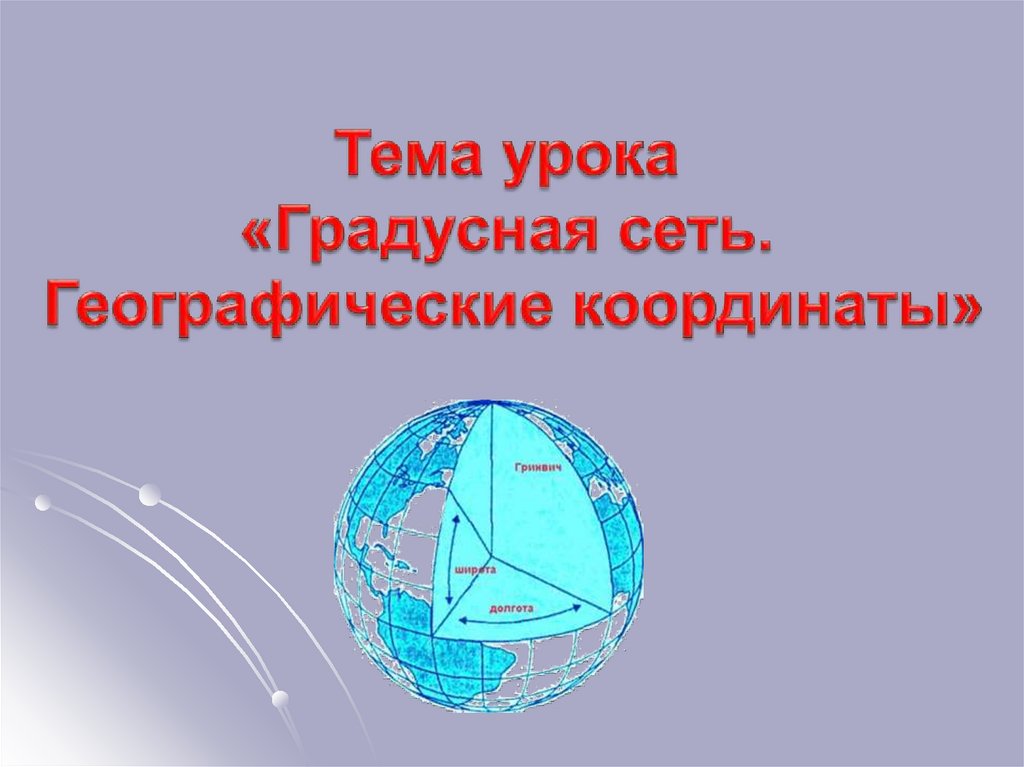 Тема урока
«Градусная сеть.
Географические координаты»

Гринвич

широта

долгота